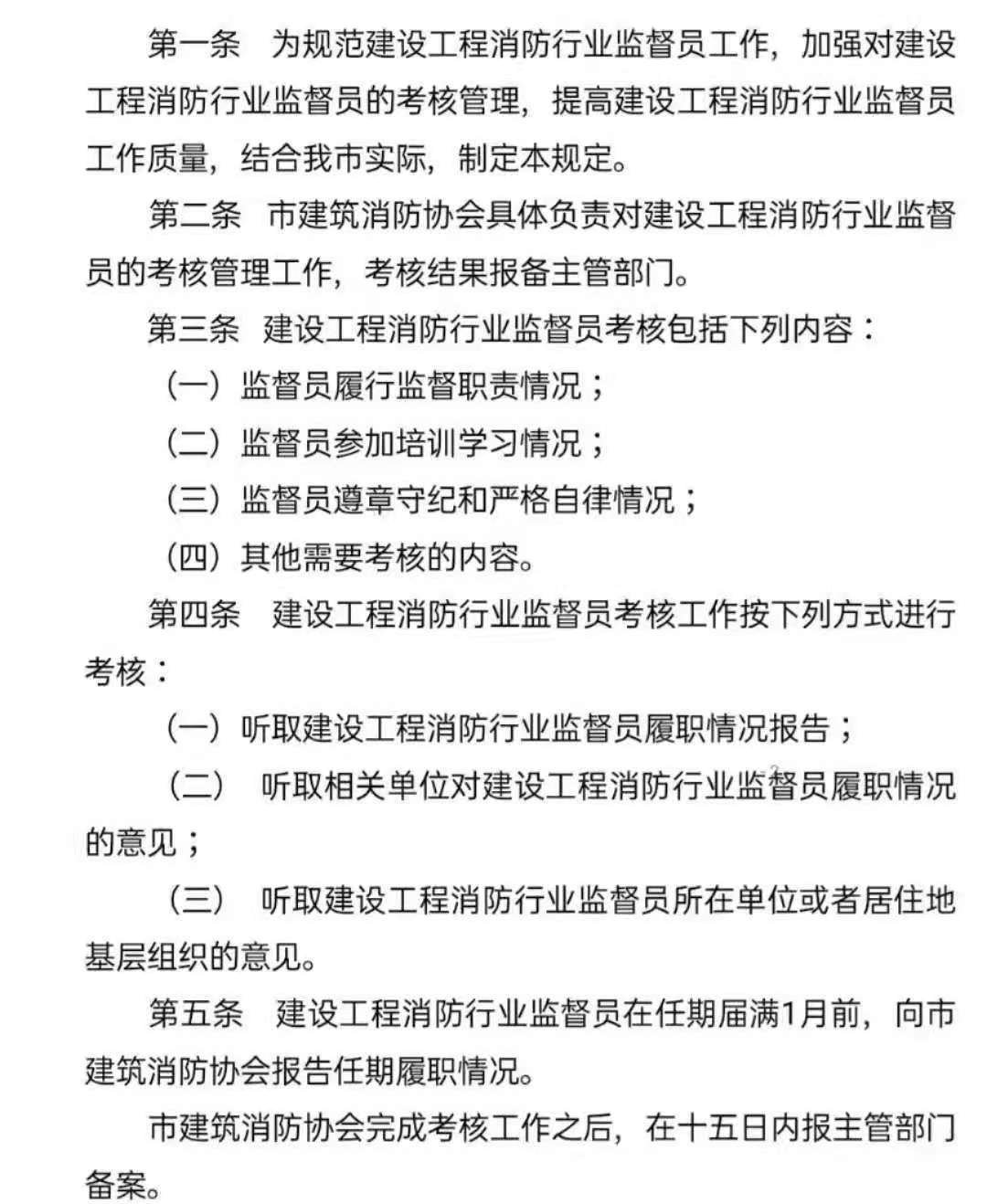 第一条　为规范建设工程消防行业监督员工作，加强对建设工程消防行业监督员的考核管理，提高建设工程消防行业监督员工作质量，结合我市实际，制定本规定。

第二条　市建筑消防协会具体负责对建设工程消防行业监督员的考核管理工作，考核结果报备主管部门。

第三条　建设工程消防行业监督员考核包括下列内容：

（一）监督员履行监督职责情况；

（二）监督员参加培训学习情况；

（三）监督员遵章守纪和严格自律情况；

（四）其他需要考核的内容。

第四条　建设工程消防行业监督员考核工作按下列方式进行考核：

（一）听取建设工程消防行业监督员履职情况报告；

（二）　听取相关单位对建设工程消防行业监督员履职情况的意见；

（三）　听取建设工程消防行业监督员所在单位或者居住地基层组织的意见。

第五条　建设工程消防行业监督员在任期届满1月前，向市建筑消防协会报告任期履职情况。

市建筑消防协会完成考核工作之后，在十五日内报主管部门备案。